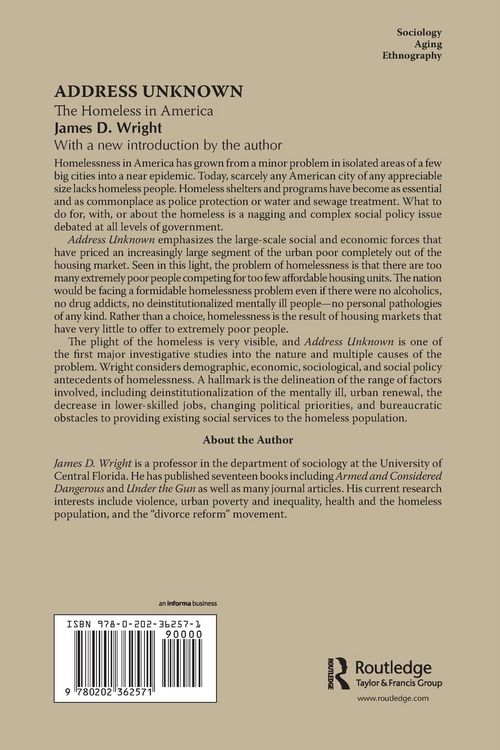 Sociology
Aging
Ethnography

ADDRESS UNKNOWN

The Homeless in America

James D. Wright

With a new introduction by the author

Homelessness in America has grown from a minor problem in isolated areas of a few big cities into a near epidemic. Today, scarcely any American city of any appreciable size lacks homeless people. Homeless shelters and programs have become as essential and as commonplace as police protection or water and sewage treatment. What to do for, with, or about the homeless is a nagging and complex social policy issue debated at all levels of government.

Address Unknown emphasizes the large-scale social and economic forces that have priced an increasingly large segment of the urban poor completely out of the housing market. Seen in this light, the problem of homelessness is that there are too many extremely poor people competing for too few affordable housing units. The nation would be facing a formidable homelessness problem even if there were no alcoholics, no drug addicts, no deinstitutionalized mentally ill people—no personal pathologies of any kind. Rather than a choice, homelessness is the result of housing markets that have very little to offer to extremely poor people.

The plight of the homeless is very visible, and Address Unknown is one of the first major investigative studies into the nature and multiple causes of the problem. Wright considers demographic, economic, sociological, and social policy antecedents of homelessness. A hallmark is the delineation of the range of factors involved, including deinstitutionalization of the mentally ill, urban renewal, the decrease in lower-skilled jobs, changing political priorities, and bureaucratic obstacles to providing existing social services to the homeless population.

About the Author

James D. Wright is a professor in the department of sociology at the University of Central Florida. He has published seventeen books including Armed and Considered Dangerous and Under the Gun as well as many journal articles. His current research interests include violence, urban poverty and inequality, health and the homeless population, and the "divorce reform" movement.

an informa business

ISBN 978-0-202-36257-1

90000

9 780202 362571

Routledge
Taylor & Francis Group

www.routledge.com